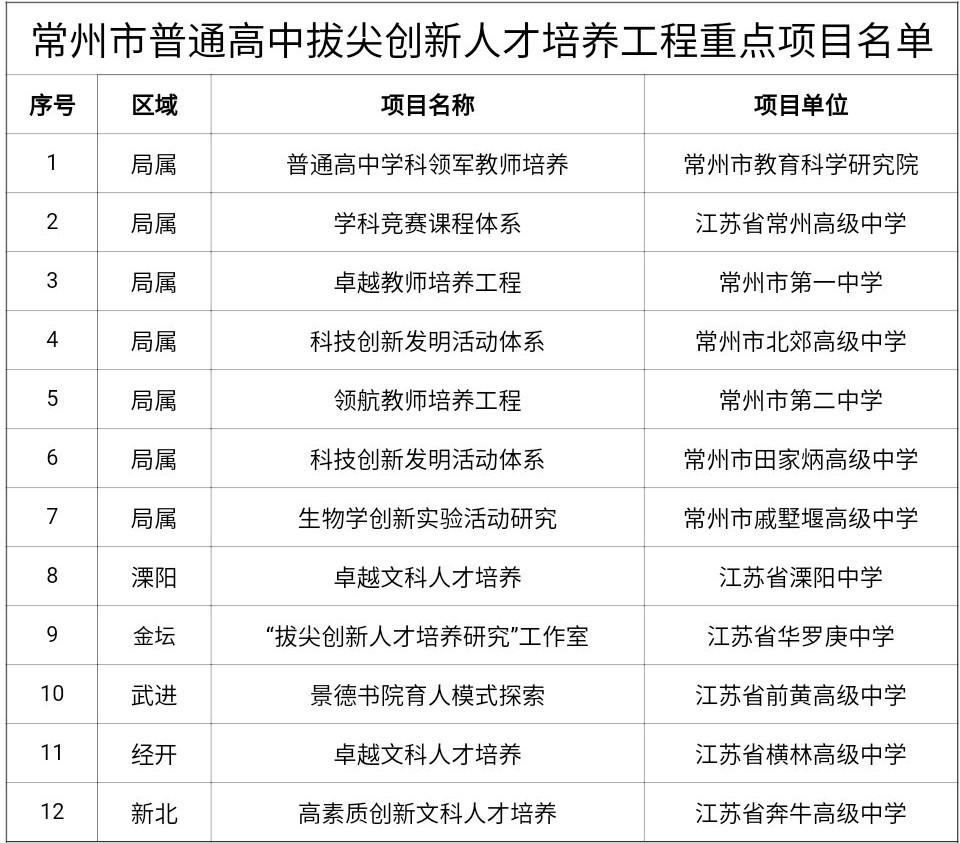 常州市普通高中拔尖创新人才培养工程重点项目名单

| 序号 | 区域 | 项目名称 | 项目单位 |
|---|---|---|---|
| 1 | 局属 | 普通高中学科领军教师培养 | 常州市教育科学研究院 |
| 2 | 局属 | 学科竞赛课程体系 | 江苏省常州高级中学 |
| 3 | 局属 | 卓越教师培养工程 | 常州市第一中学 |
| 4 | 局属 | 科技创新发明活动体系 | 常州市北郊高级中学 |
| 5 | 局属 | 领航教师培养工程 | 常州市第二中学 |
| 6 | 局属 | 科技创新发明活动体系 | 常州市田家炳高级中学 |
| 7 | 局属 | 生物学创新实验活动研究 | 常州市戚墅堰高级中学 |
| 8 | 溧阳 | 卓越文科人才培养 | 江苏省溧阳中学 |
| 9 | 金坛 | “拔尖创新人才培养研究”工作室 | 江苏省华罗庚中学 |
| 10 | 武进 | 景德书院育人模式探索 | 江苏省前黄高级中学 |
| 11 | 经开 | 卓越文科人才培养 | 江苏省横林高级中学 |
| 12 | 新北 | 高素质创新文科人才培养 | 江苏省奔牛高级中学 |